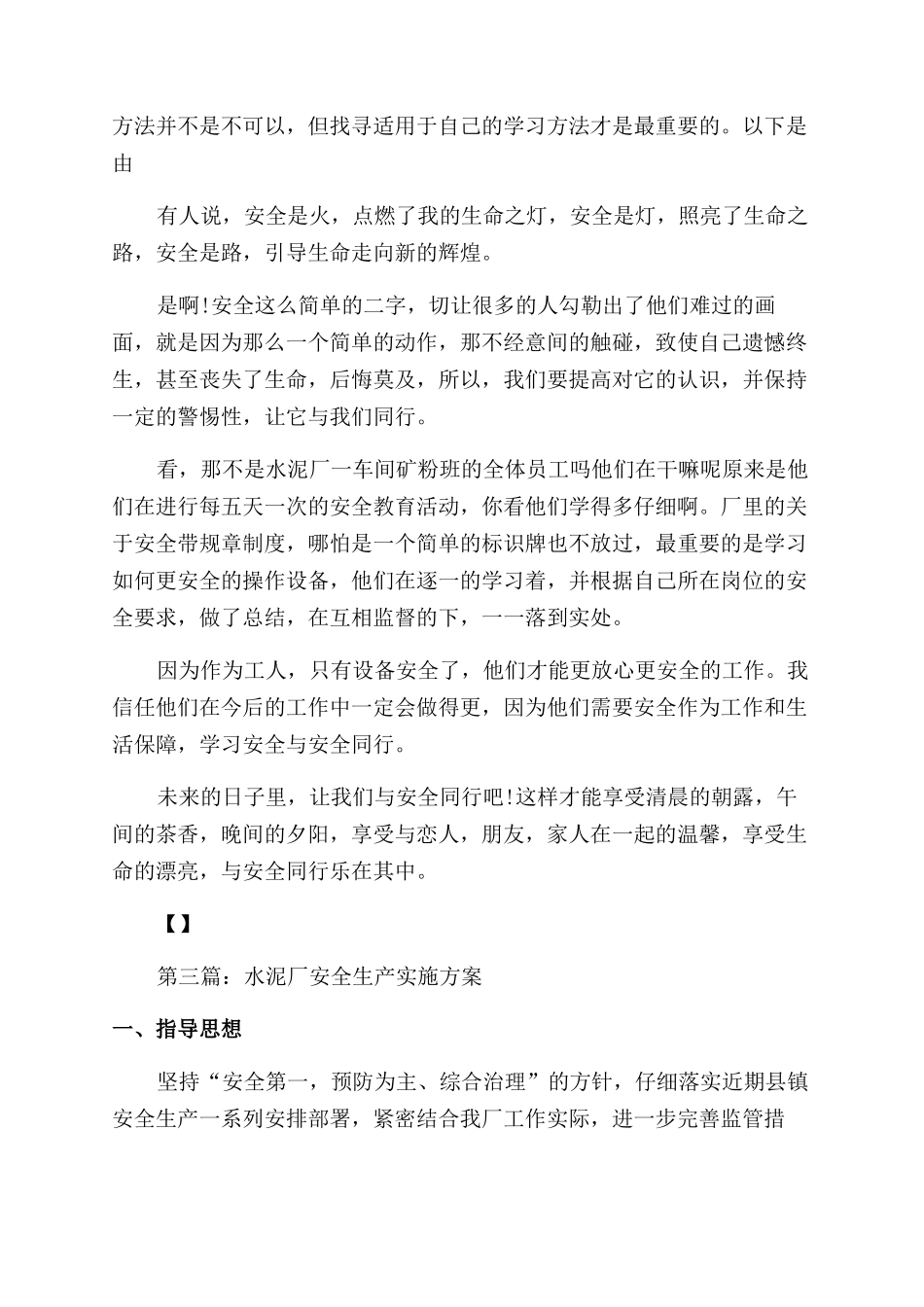 方法并不是不可以，但找寻适用于自己的学习方法才是最重要的。以下是由

有人说，安全是火，点燃了我的生命之灯，安全是灯，照亮了生命之路，安全是路，引导生命走向新的辉煌。

是啊!安全这么简单的二字，切让很多的人勾勒出了他们难过的画面，就是因为那么一个简单的动作，那不经意间的触碰，致使自己遗憾终生，甚至丧失了生命，后悔莫及，所以，我们要提高对它的认识，并保持一定的警惕性，让它与我们同行。

看，那不是水泥厂一车间矿粉班的全体员工吗他们在干嘛呢原来是他们在进行每五天一次的安全教育活动，你看他们学得多仔细啊。厂里的关于安全带规章制度，哪怕是一个简单的标识牌也不放过，最重要的是学习如何更安全的操作设备，他们在逐一的学习着，并根据自己所在岗位的安全要求，做了总结，在互相监督的下，一一落到实处。

因为作为工人，只有设备安全了，他们才能更放心更安全的工作。我信任他们在今后的工作中一定会做得更，因为他们需要安全作为工作和生活保障，学习安全与安全同行。

未来的日子里，让我们与安全同行吧!这样才能享受清晨的朝露，午间的茶香，晚间的夕阳，享受与恋人，朋友，家人在一起的温馨，享受生命的漂亮，与安全同行乐在其中。

【】

第三篇：水泥厂安全生产实施方案

一、指导思想

坚持“安全第一，预防为主、综合治理”的方针，仔细落实近期县镇安全生产一系列安排部署，紧密结合我厂工作实际，进一步完善监管措